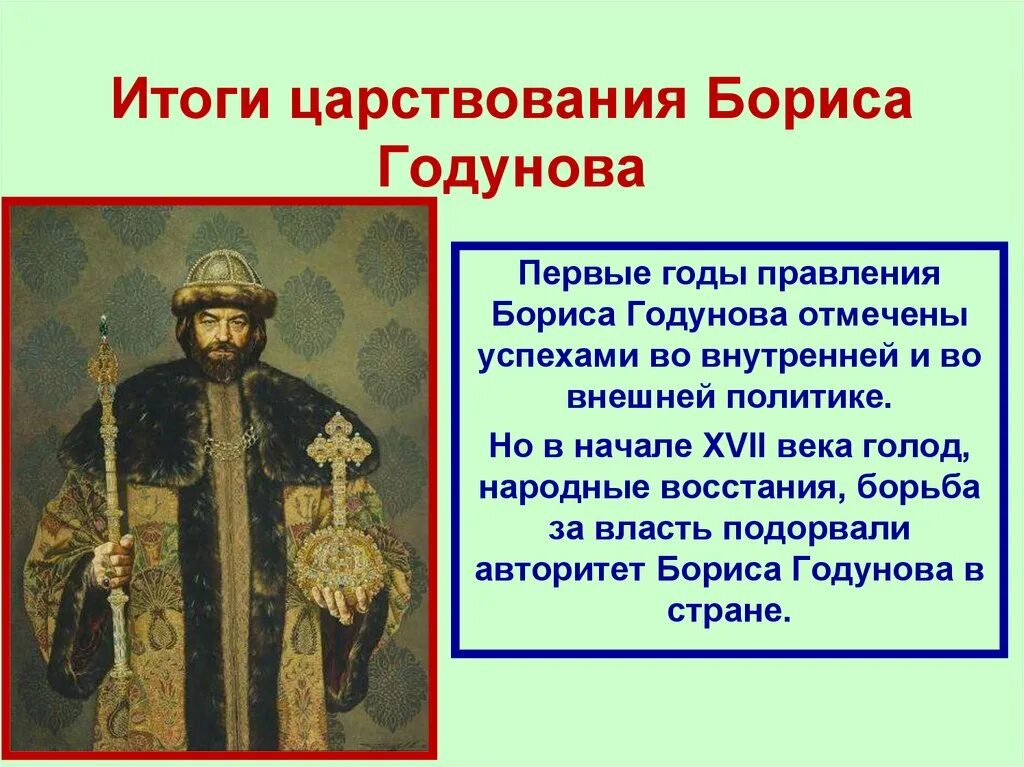 Итоги царствования Бориса Годунова

Первые годы правления Бориса Годунова отмечены успехами во внутренней и во внешней политике.

Но в начале XVII века голод, народные восстания, борьба за власть подорвали авторитет Бориса Годунова в стране.